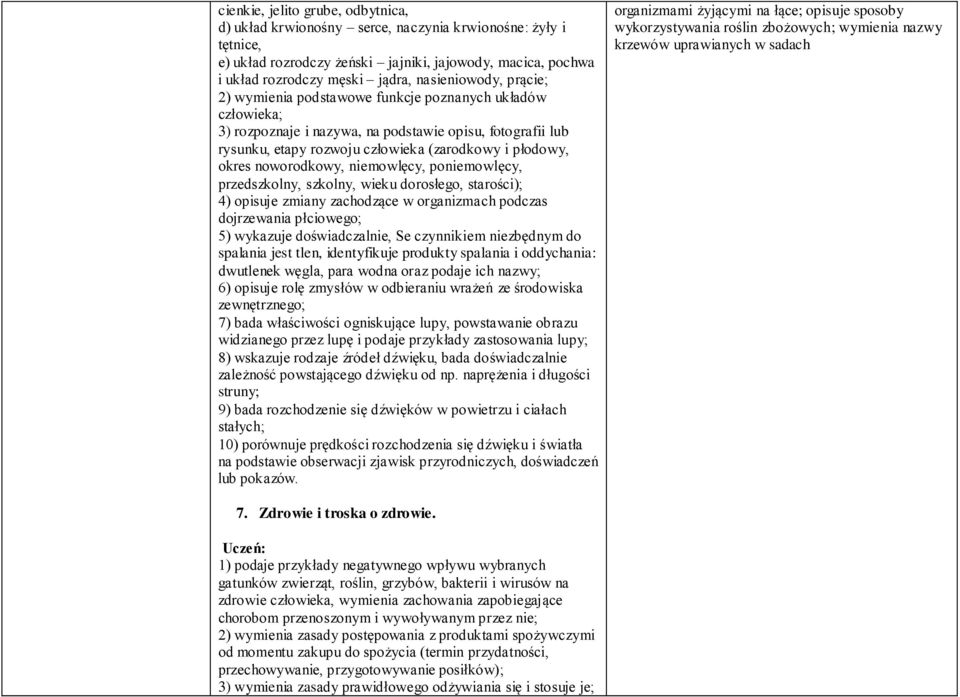 cienkie, jelito grube, odbytnica,
d) układ krwionośny – serce, naczynia krwionośne: żyły i tętnice,
e) układ rozrodczy żeński – jajniki, jajowody, macica, pochwa i układ rozrodczy męski – jądra, nasieniowody, prącie;
2) wymienia podstawowe funkcje poznanych układów człowieka;
3) rozpoznaje i nazywa, na podstawie opisu, fotografii lub rysunku, etapy rozwoju człowieka (zarodkowy i płodowy, okres noworodkowy, niemowlęcy, poniemowlęcy, przedszkolny, szkolny, wieku dorosłego, starości);
4) opisuje zmiany zachodzące w organizmach podczas dojrzewania płciowego;
5) wykazuje doświadczalnie, Se czynnikiem niezbędnym do spalania jest tlen, identyfikuje produkty spalania i oddychania: dwutlenek węgla, para wodna oraz podaje ich nazwy;
6) opisuje rolę zmysłów w odbieraniu wrażeń ze środowiska zewnętrznego;
7) bada właściwości ogniskujące lupy, powstawanie obrazu widzianego przez lupę i podaje przykłady zastosowania lupy;
8) wskazuje rodzaje źródeł dźwięku, bada doświadczalnie zależność powstającego dźwięku od np. naprężenia i długości struny;
9) bada rozchodzenie się dźwięków w powietrzu i ciałach stałych;
10) porównuje prędkości rozchodzenia się dźwięku i światła na podstawie obserwacji zjawisk przyrodniczych, doświadczeń lub pokazów.

7. Zdrowie i troska o zdrowie.

Uczeń:
1) podaje przykłady negatywnego wpływu wybranych gatunków zwierząt, roślin, grzybów, bakterii i wirusów na zdrowie człowieka, wymienia zachowania zapobiegające chorobom przenoszonym i wywoływanym przez nie;
2) wymienia zasady postępowania z produktami spożywczymi od momentu zakupu do spożycia (termin przydatności, przechowywanie, przygotowywanie posiłków);
3) wymienia zasady prawidłowego odżywiania się i stosuje je;

organizmami żyjącymi na łące; opisuje sposoby wykorzystywania roślin zbożowych; wymienia nazwy krzewów uprawianych w sadach